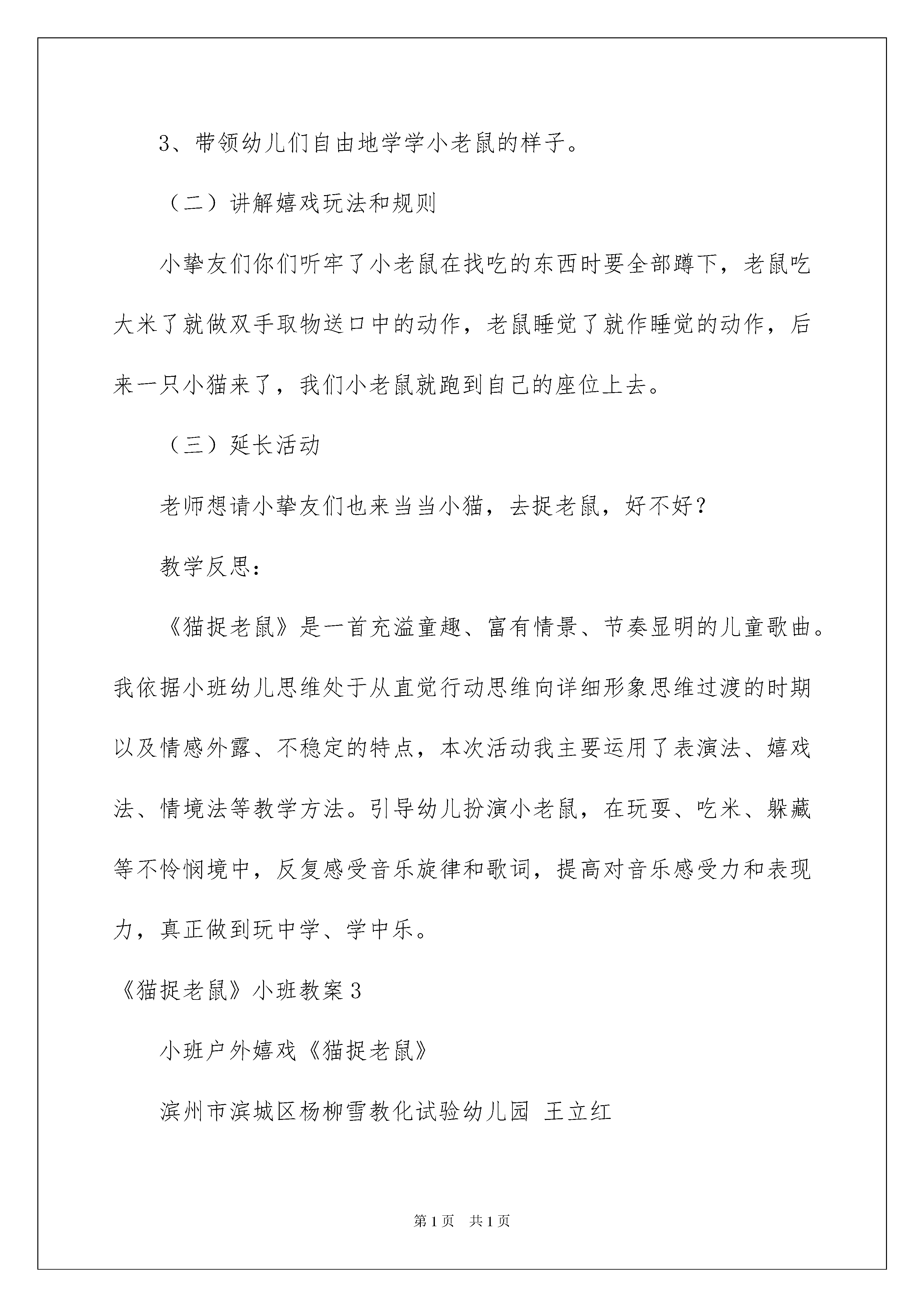 3、带领幼儿们自由地学学小老鼠的样子。

（二）讲解嬉戏玩法和规则

小挚友们你们听牢了小老鼠在找吃的东西时要全部蹲下，老鼠吃大米了就做双手取物送口中的动作，老鼠睡觉了就作睡觉的动作，后来一只小猫来了，我们小老鼠就跑到自己的座位上去。

（三）延长活动

老师想请小挚友们也来当当小猫，去捉老鼠，好不好？

教学反思：

《猫捉老鼠》是一首充溢童趣、富有情景、节奏显明的儿童歌曲。我依据小班幼儿思维处于从直觉行动思维向详细形象思维过渡的时期以及情感外露、不稳定的特点，本次活动我主要运用了表演法、嬉戏法、情境法等教学方法。引导幼儿扮演小老鼠，在玩耍、吃米、躲藏等不怜悯境中，反复感受音乐旋律和歌词，提高对音乐感受力和表现力，真正做到玩中学、学中乐。

《猫捉老鼠》小班教案3

小班户外嬉戏《猫捉老鼠》

滨州市滨城区杨柳雪教化试验幼儿园 王立红

第1页 共1页